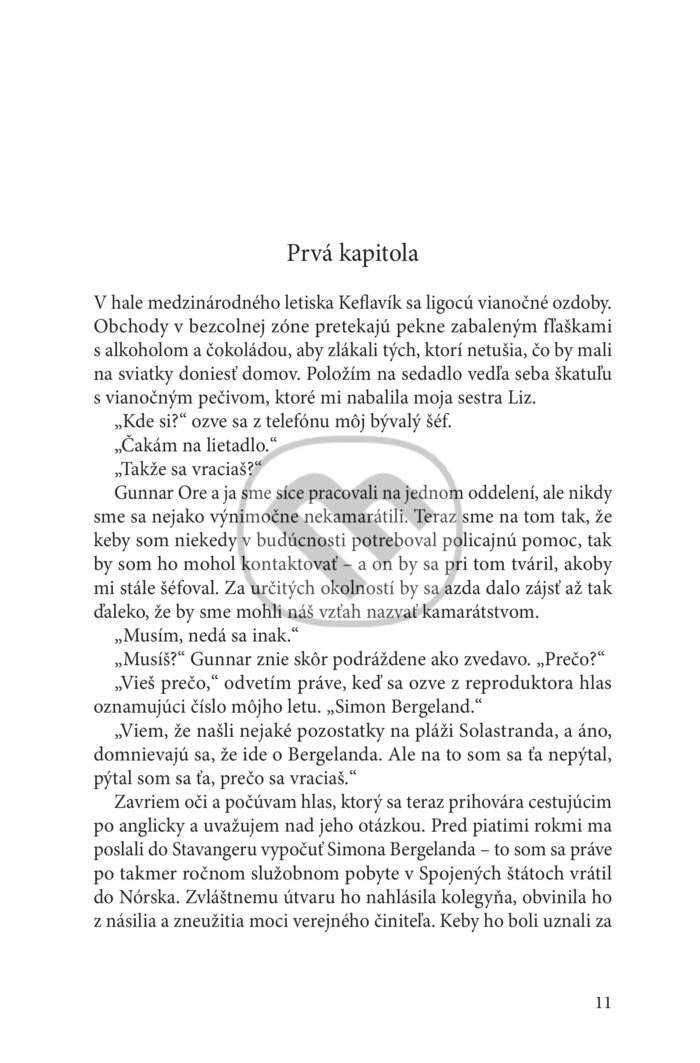 Prvá kapitola

V hale medzinárodného letiska Keflavík sa ligocú vianočné ozdoby. Obchody v bezcolnej zóne pretekajú pekne zabaleným fľaškami s alkoholom a čokoládou, aby zlákali tých, ktorí netušia, čo by mali na sviatky doniesť domov. Položím na sedadlo vedľa seba škatuľu s vianočným pečivom, ktoré mi nabalila moja sestra Liz.

„Kde si?“ ozve sa z telefónu môj bývalý šéf.

„Čakám na lietadlo.“

„Takže sa vraciaš?“

Gunnar Ore a ja sme síce pracovali na jednom oddelení, ale nikdy sme sa nejako výnimočne nekamarátili. Teraz sme na tom tak, že keby som niekedy v budúcnosti potreboval policajnú pomoc, tak by som ho mohol kontaktovať – a on by sa pri tom tváril, akoby mi stále šéfoval. Za určitých okolností by sa azda dalo zájsť až tak ďaleko, že by sme mohli náš vzťah nazvať kamarátstvom.

„Musím, nedá sa inak.“

„Musíš?“ Gunnar znie skôr podráždene ako zvedavo. „Prečo?“

„Vieš prečo,“ odvetím práve, keď sa ozve z reproduktora hlas oznamujúci číslo môjho letu. „Simon Bergeland.“

„Viem, že našli nejaké pozostatky na pláži Solastranda, a áno, domnievajú sa, že ide o Bergelanda. Ale na to som sa ťa nepýtal, pýtal som sa ťa, prečo sa vraciaš.“

Zavriem oči a počúvam hlas, ktorý sa teraz prihovára cestujúcim po anglicky a uvažujem nad jeho otázkou. Pred piatimi rokmi ma poslali do Stavangeru vypočuť Simona Bergelanda – to som sa práve po takmer ročnom služobnom pobyte v Spojených štátoch vrátil do Nórska. Zvláštnemu útvaru ho nahlásila kolegyňa, obvinila ho z násilia a zneužitia moci verejného činiteľa. Keby ho boli uznali za

11